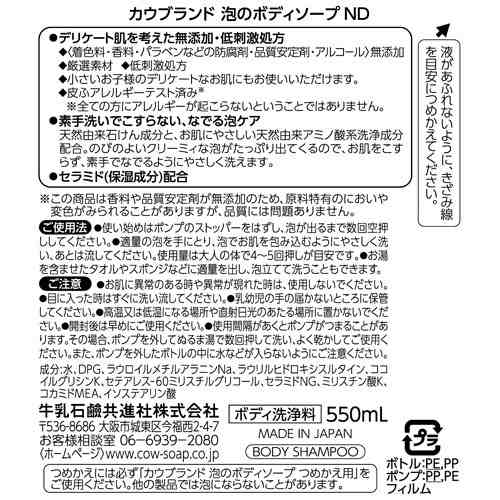 カウブランド 泡のボディソープ ND

●デリケート肌を考えた無添加・低刺激処方
◆〈着色料・香料・パラベンなどの防腐剤・品質安定剤・アルコール〉無添加
◆厳選素材 ◆低刺激処方
◆小さいお子様のデリケートなお肌にもお使いいただけます。
◆皮ふアレルギーテスト済み※
※全ての方にアレルギーが起こらないということではありません。
●素手洗いでこすらない、なでる泡ケア
天然由来石けん成分と、お肌にやさしい天然由来アミノ酸系洗浄成分配合。のびのよいクリーミィな泡がたっぷり出てくるので、お肌をこすらず、素手でなでるようにやさしく洗えます。
●セラミド(保湿成分)配合

液があふれないように、きざみ線を目安につめかえてください。

※この商品は香料や品質安定剤が無添加のため、原料特有のにおいや変色がみられることがありますが、品質には問題ありません。

ご使用法 ●使い始めはポンプのストッパーをはずし、泡が出るまで数回空押ししてください。●適量の泡を手にとり、泡でお肌を包み込むようにやさしく洗い、あとは流してください。使用量は大人の体で4～5回押しが目安です。●お湯を含ませたタオルやスポンジなどに適量を出し、泡立てて洗うこともできます。

ご注意 ●お肌に異常のある時や異常が現れた時は、使用しないでください。●目に入った時はすぐに洗い流してください。●乳幼児の手の届かないところに保管してください。●高温又は低温になる場所や直射日光のあたる場所に置かないでください。●開封後は早めにご使用ください。●使用間隔があくとポンプがつまることがあります。その場合、ポンプを外してぬるま湯で数回押して洗い、よく乾かしてご使用ください。また、ポンプを外したボトルの中に水などが入らないようにご注意ください。

成分:水、DPG、ラウロイルメチルアラニンNa、ラウリルヒドロキシスルタイン、ココイルグリシンK、セテアレス-60ミリスチルグリコール、セラミドNG、ミリスチン酸K、コカミドMEA、イソステアリン酸

牛乳石鹼共進社株式会社
〒536-8686 大阪市城東区今福西2-4-7
お客様相談室 06-6939-2080
〈ホームページ〉www.cow-soap.co.jp

ボディ洗浄料 550mL
MADE IN JAPAN
BODY SHAMPOO

プラ
ボトル:PE,PP
ポンプ:PP,PE
フィルム

つめかえには必ず「カウブランド 泡のボディソープ つめかえ用」をご使用ください。他の製品では泡にならないことがあります。